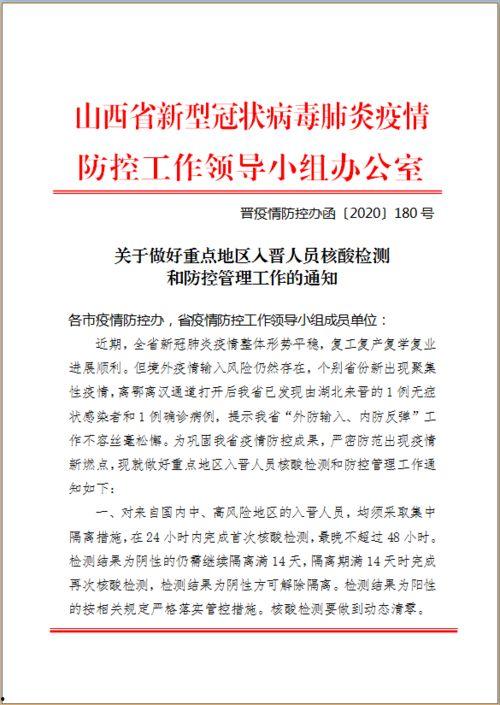 山西省新型冠状病毒肺炎疫情防控工作领导小组办公室

晋疫情防控办函〔2020〕180号

关于做好重点地区入晋人员核酸检测和防控管理工作的通知

各市疫情防控办，省疫情防控工作领导小组成员单位：

近期，全省新冠肺炎疫情整体形势平稳，复工复产复学复业进展顺利。但境外疫情输入风险仍然存在，个别省份新出现聚集性疫情，离鄂离汉通道打开后我省已发现由湖北来晋的1例无症状感染者和1例确诊病例，提示我省“外防输入、内防反弹”工作不容丝毫松懈。为巩固我省疫情防控成果，严密防范出现疫情新燃点，现就做好重点地区入晋人员核酸检测和防控管理工作通知如下：

一、对来自国内中、高风险地区的入晋人员，均须采取集中隔离措施，在24小时内完成首次核酸检测，最晚不超过48小时。检测结果为阴性的仍需继续隔离满14天，隔离期满14天时完成再次核酸检测，检测结果为阴性方可解除隔离。检测结果为阳性的按相关规定严格落实管控措施。核酸检测要做到动态清零。